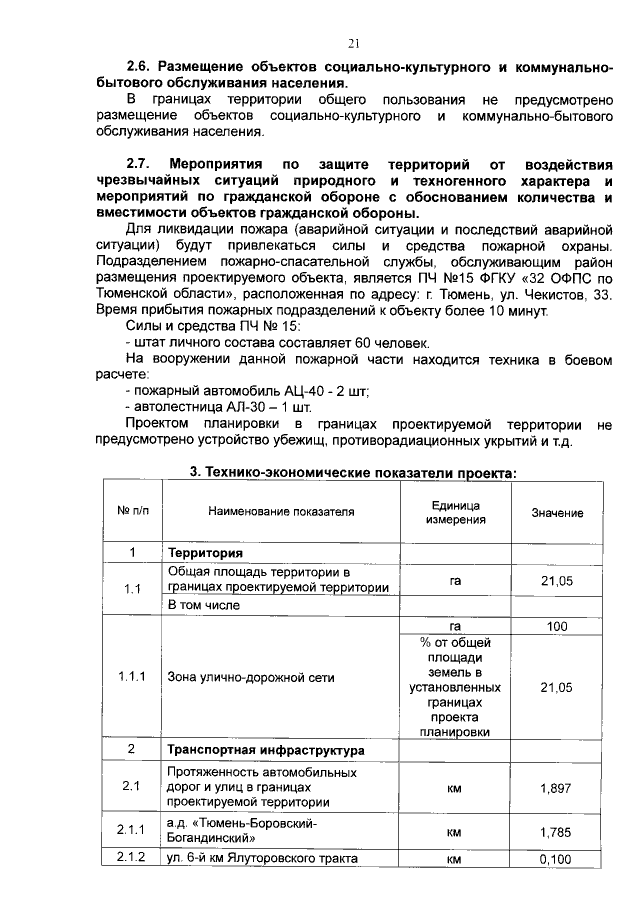 21

2.6. Размещение объектов социально-культурного и коммунально-бытового обслуживания населения.

В границах территории общего пользования не предусмотрено размещение объектов социально-культурного и коммунально-бытового обслуживания населения.

2.7. Мероприятия по защите территорий от воздействия чрезвычайных ситуаций природного и техногенного характера и мероприятий по гражданской обороне с обоснованием количества и вместимости объектов гражданской обороны.

Для ликвидации пожара (аварийной ситуации и последствий аварийной ситуации) будут привлекаться силы и средства пожарной охраны. Подразделением пожарно-спасательной службы, обслуживающим район размещения проектируемого объекта, является ПЧ №15 ФГКУ «32 ОФПС по Тюменской области», расположенная по адресу: г. Тюмень, ул. Чекистов, 33. Время прибытия пожарных подразделений к объекту более 10 минут.

Силы и средства ПЧ № 15:
- штат личного состава составляет 60 человек.

На вооружении данной пожарной части находится техника в боевом расчете:
- пожарный автомобиль АЦ-40 - 2 шт;
- автолестница АЛ-30 – 1 шт.

Проектом планировки в границах проектируемой территории не предусмотрено устройство убежищ, противорадиационных укрытий и т.д.

3. Технико-экономические показатели проекта:

| № п/п | Наименование показателя | Единица измерения | Значение |
|---|---|---|---|
| 1 | Территория | | |
| 1.1 | Общая площадь территории в границах проектируемой территории | га | 21,05 |
| | В том числе | | |
| 1.1.1 | Зона улично-дорожной сети | га | 100 |
| | | % от общей площади земель в установленных границах проекта планировки | 21,05 |
| 2 | Транспортная инфраструктура | | |
| 2.1 | Протяженность автомобильных дорог и улиц в границах проектируемой территории | км | 1,897 |
| 2.1.1 | а.д. «Тюмень-Боровский-Богандинский» | км | 1,785 |
| 2.1.2 | ул. 6-й км Ялуторовского тракта | км | 0,100 |